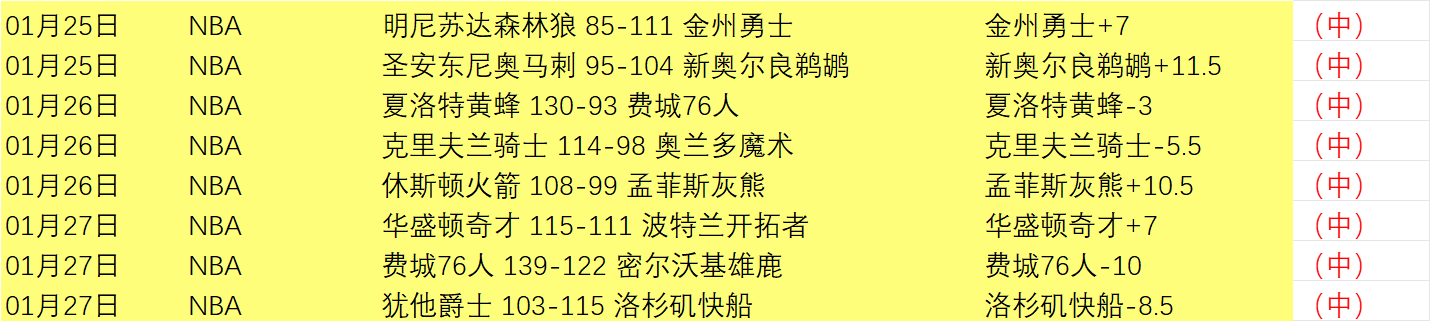 | 01月25日 | NBA | 明尼苏达森林狼 85-111 金州勇士 | 金州勇士+7 | （中） |
|---|---|---|---|---|
| 01月25日 | NBA | 圣安东尼奥马刺 95-104 新奥尔良鹈鹕 | 新奥尔良鹈鹕+11.5 | （中） |
| 01月26日 | NBA | 夏洛特黄蜂 130-93 费城76人 | 夏洛特黄蜂-3 | （中） |
| 01月26日 | NBA | 克里夫兰骑士 114-98 奥兰多魔术 | 克里夫兰骑士-5.5 | （中） |
| 01月26日 | NBA | 休斯顿火箭 108-99 孟菲斯灰熊 | 孟菲斯灰熊+10.5 | （中） |
| 01月27日 | NBA | 华盛顿奇才 115-111 波特兰开拓者 | 华盛顿奇才+7 | （中） |
| 01月27日 | NBA | 费城76人 139-122 密尔沃基雄鹿 | 费城76人-10 | （中） |
| 01月27日 | NBA | 犹他爵士 103-115 洛杉矶快船 | 洛杉矶快船-8.5 | （中） |